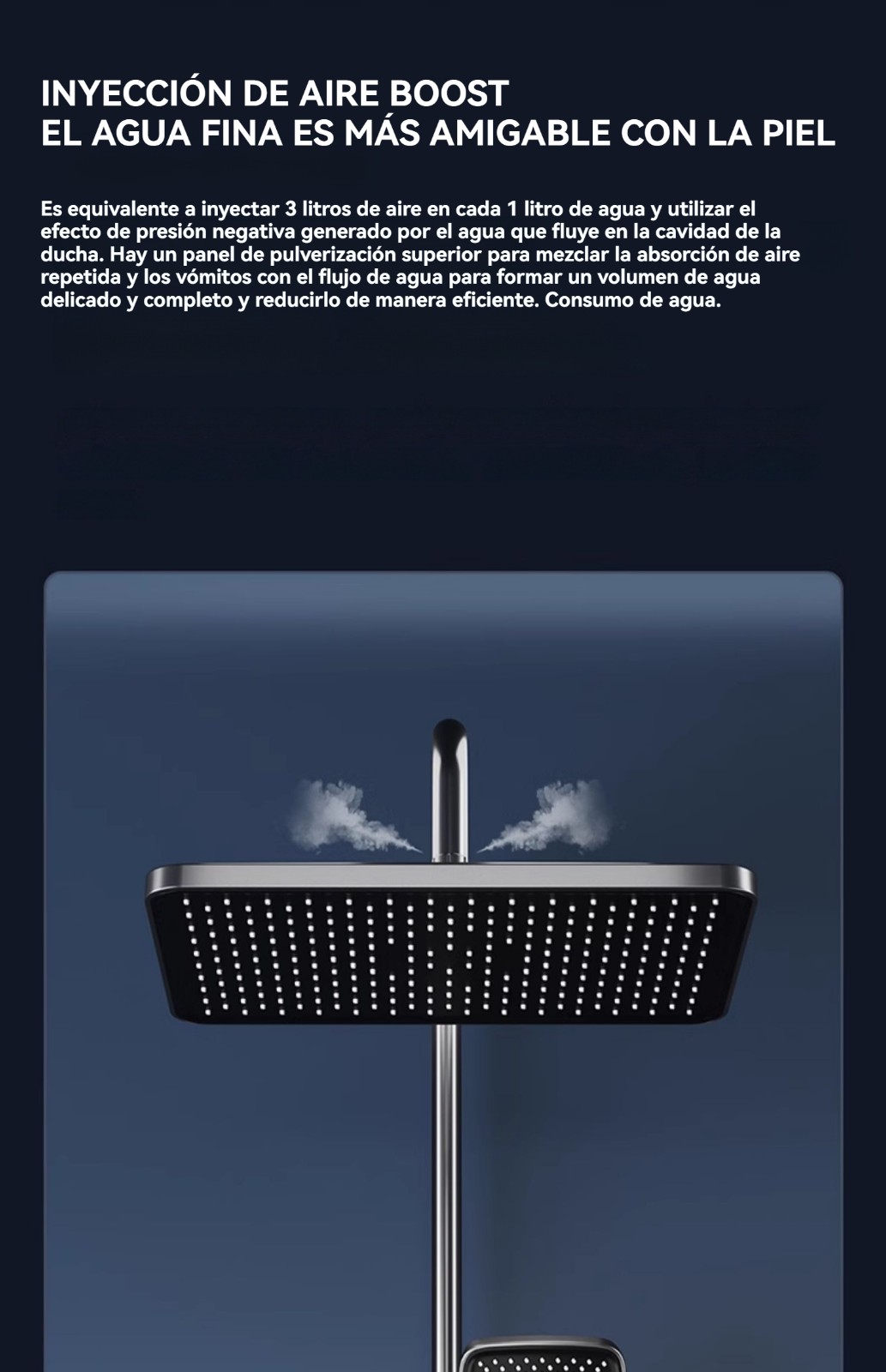 INYECCIÓN DE AIRE BOOST
EL AGUA FINA ES MÁS AMIGABLE CON LA PIEL

Es equivalente a inyectar 3 litros de aire en cada 1 litro de agua y utilizar el efecto de presión negativa generado por el agua que fluye en la cavidad de la ducha. Hay un panel de pulverización superior para mezclar la absorción de aire repetida y los vómitos con el flujo de agua para formar un volumen de agua delicado y completo y reducirlo de manera eficiente. Consumo de agua.